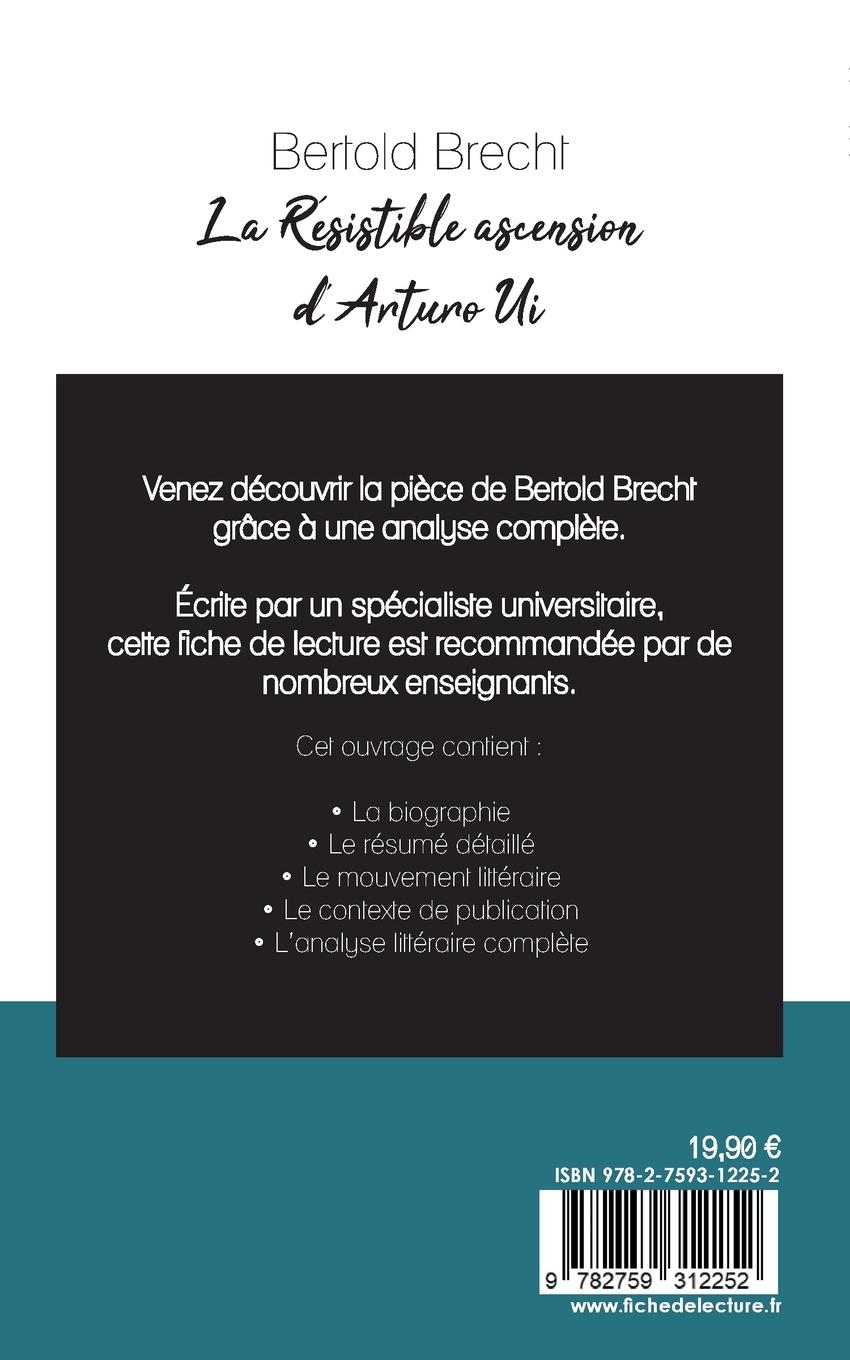 Bertold Brecht

La Résistible ascension d'Arturo Ui

Venez découvrir la pièce de Bertold Brecht grâce à une analyse complète.

Écrite par un spécialiste universitaire, cette fiche de lecture est recommandée par de nombreux enseignants.

Cet ouvrage contient :

• La biographie
• Le résumé détaillé
• Le mouvement littéraire
• Le contexte de publication
• L'analyse littéraire complète

19,90 €
ISBN 978-2-7593-1225-2

9 782759 312252

www.fichedelecture.fr